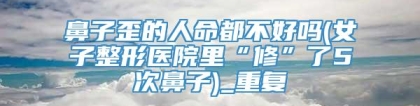 鼻子歪的人命都不好吗(女子整形医院里“修”了5次鼻子)_重复